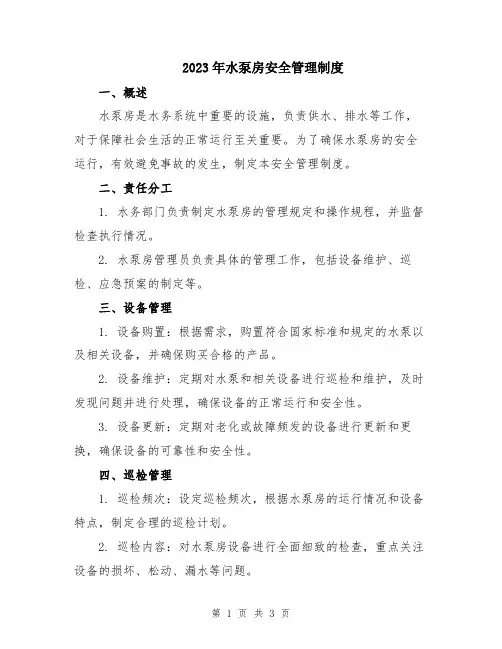 2023年水泵房安全管理制度

一、概述

水泵房是水务系统中重要的设施，负责供水、排水等工作，对于保障社会生活的正常运行至关重要。为了确保水泵房的安全运行，有效避免事故的发生，制定本安全管理制度。

二、责任分工

1. 水务部门负责制定水泵房的管理规定和操作规程，并监督检查执行情况。

2. 水泵房管理员负责具体的管理工作，包括设备维护、巡检、应急预案的制定等。

三、设备管理

1. 设备购置：根据需求，购置符合国家标准和规定的水泵以及相关设备，并确保购买合格的产品。

2. 设备维护：定期对水泵和相关设备进行巡检和维护，及时发现问题并进行处理，确保设备的正常运行和安全性。

3. 设备更新：定期对老化或故障频发的设备进行更新和更换，确保设备的可靠性和安全性。

四、巡检管理

1. 巡检频次：设定巡检频次，根据水泵房的运行情况和设备特点，制定合理的巡检计划。

2. 巡检内容：对水泵房设备进行全面细致的检查，重点关注设备的损坏、松动、漏水等问题。

第 1 页 共 3 页